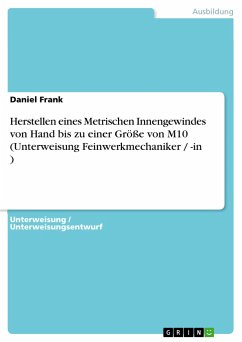 Ausbildung

Daniel Frank

Herstellen eines Metrischen Innengewindes von Hand bis zu einer Größe von M10 (Unterweisung Feinwerkmechaniker / -in )

Unterweisung / Unterweisungsentwurf

GRIN